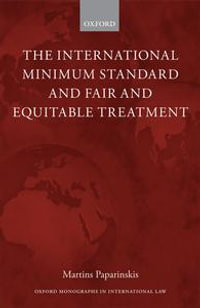 OXFORD

THE INTERNATIONAL MINIMUM STANDARD AND FAIR AND EQUITABLE TREATMENT

Martins Paparinskis

OXFORD MONOGRAPHS IN INTERNATIONAL LAW